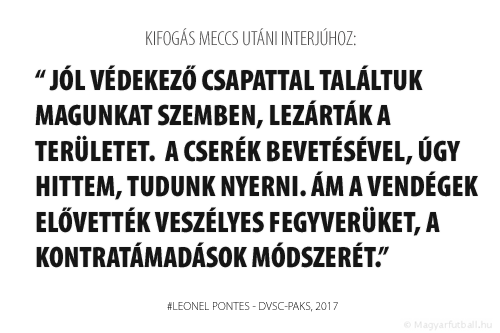 KIFOGÁS MECCS UTÁNI INTERJÚHOZ:

“ JÓL VÉDEKEZŐ CSAPATTAL TALÁLTUK MAGUNKAT SZEMBEN, LEZÁRTÁK A TERÜLETET. A CSERÉK BEVETÉSÉVEL, ÚGY HITTEM, TUDUNK NYERNI. ÁM A VENDÉGEK ELŐVETTÉK VESZÉLYES FEGYVERÜKET, A KONTRATÁMADÁSOK MÓDSZERÉT.”

#LEONEL PONTES - DVSC-PAKS, 2017

© Magyarfutball.hu